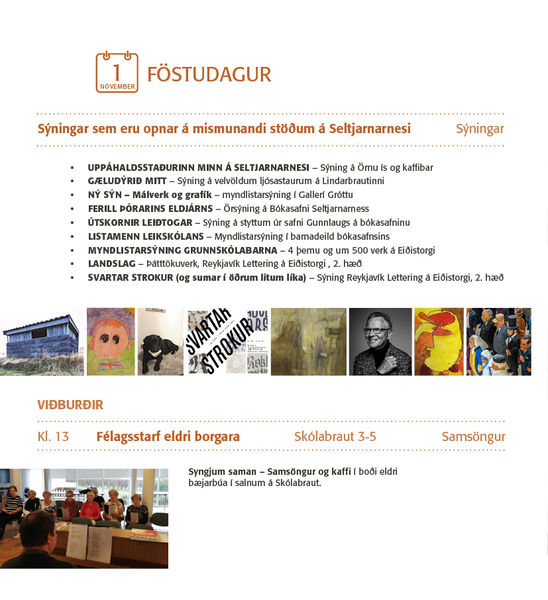 1
NÓVEMBER
FÖSTUDAGUR

Sýningar sem eru opnar á mismunandi stöðum á Seltjarnarnesi Sýningar

• UPPÁHALDSSTAÐURINN MINN Á SELTJARNARNESI – Sýning á Örnu ís og kaffibar
• GÆLUDÝRIÐ MITT – Sýning á velvöldum ljósastaurum á Lindarbrautinni
• NÝ SÝN – Málverk og grafík – myndlistarsýning í Gallerí Gróttu
• FERILL ÞÓRARINS ELDJÁRNS – Örsýning á Bókasafni Seltjarnarness
• ÚTSKORNIR LEIÐTOGAR – Sýning á styttum úr safni Gunnlaugs á bókasafninu
• LISTAMENN LEIKSKÓLANS – Myndlistarsýning í barnadeild bókasafnsins
• MYNDLISTARSÝNING GRUNNSKÓLABARNA – 4 þemu og um 500 verk á Eiðistorgi
• LANDSLAG – Þátttökuverk, Reykjavík Lettering á Eiðistorgi , 2. hæð
• SVARTAR STROKUR (og sumar í öðrum litum líka) – Sýning Reykjavík Lettering á Eiðistorgi, 2. hæð

SVARTAR STROKUR

VIÐBURÐIR

Kl. 13 Félagsstarf eldri borgara Skólabraut 3-5 Samsöngur

Syngjum saman – Samsöngur og kaffi í boði eldri bæjarbúa í salnum á Skólabraut.